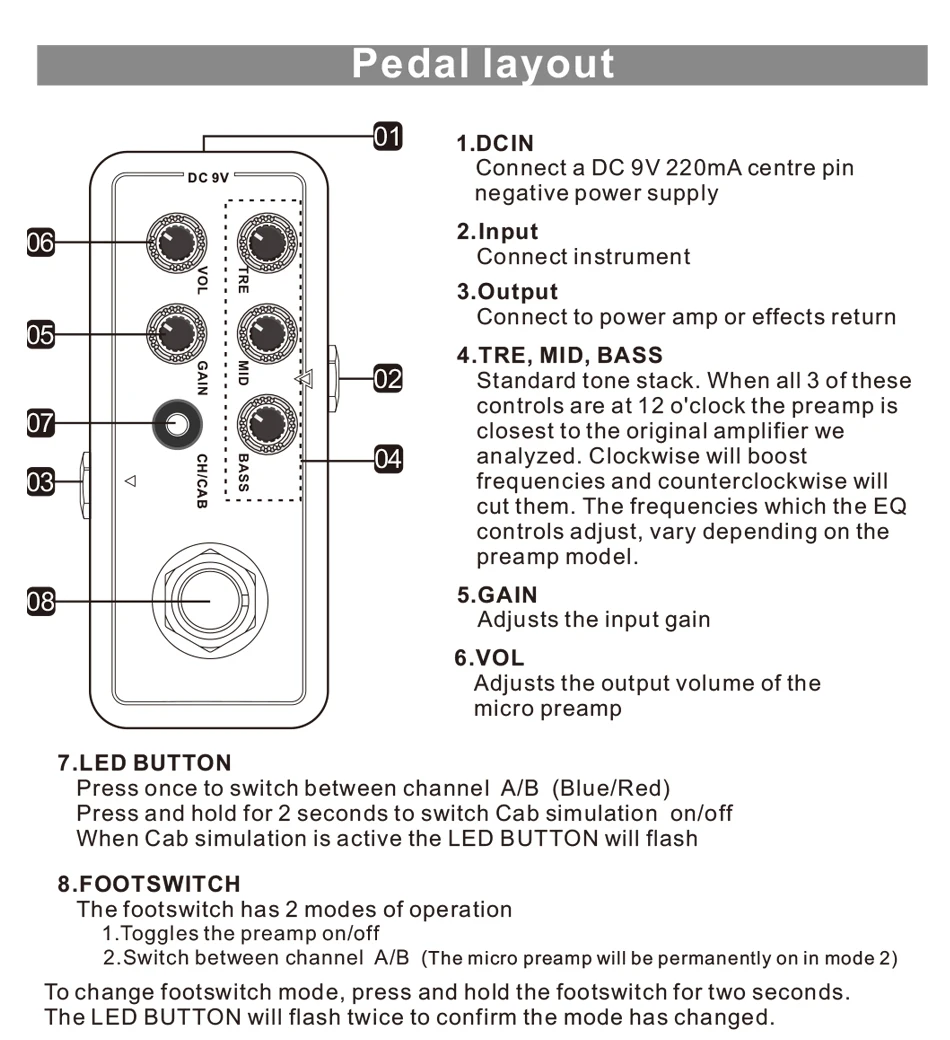 Pedal layout

01
DC 9V
06
VOL
TRE
05
GAIN
MID
02
07
CH/CAB
BASS
04
03
08

1.DCIN
Connect a DC 9V 220mA centre pin negative power supply

2.Input
Connect instrument

3.Output
Connect to power amp or effects return

4.TRE, MID, BASS
Standard tone stack. When all 3 of these controls are at 12 o'clock the preamp is closest to the original amplifier we analyzed. Clockwise will boost frequencies and counterclockwise will cut them. The frequencies which the EQ controls adjust, vary depending on the preamp model.

5.GAIN
Adjusts the input gain

6.VOL
Adjusts the output volume of the micro preamp

7.LED BUTTON
Press once to switch between channel A/B (Blue/Red)
Press and hold for 2 seconds to switch Cab simulation on/off
When Cab simulation is active the LED BUTTON will flash

8.FOOTSWITCH
The footswitch has 2 modes of operation
1.Toggles the preamp on/off
2.Switch between channel A/B (The micro preamp will be permanently on in mode 2)

To change footswitch mode, press and hold the footswitch for two seconds.
The LED BUTTON will flash twice to confirm the mode has changed.